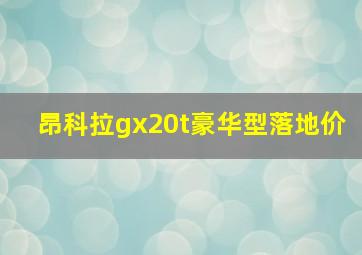 昂科拉gx20t豪华型落地价